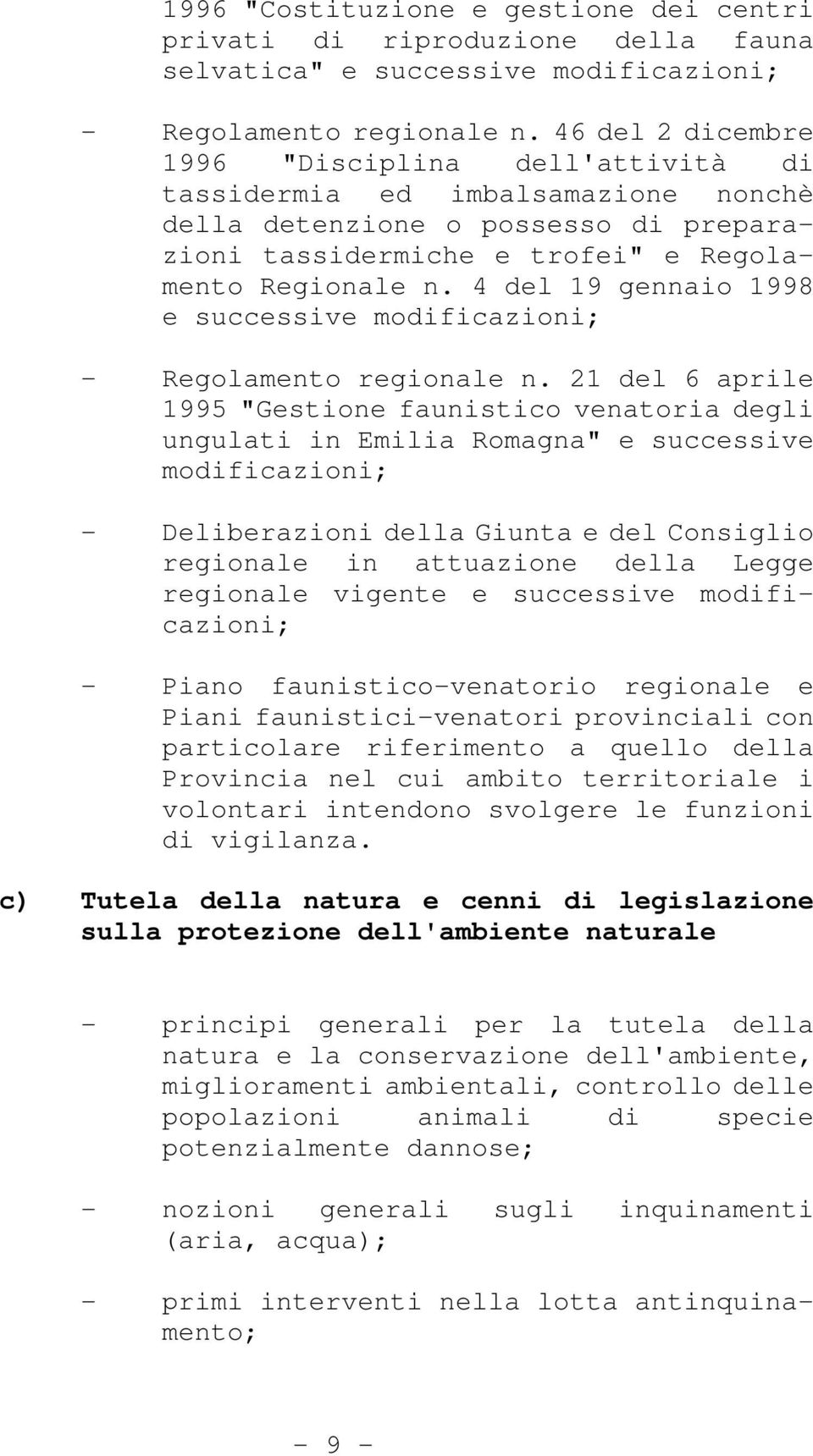 1996 "Costituzione e gestione dei centri privati di riproduzione della fauna selvatica" e successive modificazioni;

- Regolamento regionale n. 46 del 2 dicembre 1996 "Disciplina dell'attività di tassidermia ed imbalsamazione nonchè della detenzione o possesso di preparazioni tassidermiche e trofei" e Regolamento Regionale n. 4 del 19 gennaio 1998 e successive modificazioni;

- Regolamento regionale n. 21 del 6 aprile 1995 "Gestione faunistico venatoria degli ungulati in Emilia Romagna" e successive modificazioni;

- Deliberazioni della Giunta e del Consiglio regionale in attuazione della Legge regionale vigente e successive modificazioni;

- Piano faunistico-venatorio regionale e Piani faunistici-venatori provinciali con particolare riferimento a quello della Provincia nel cui ambito territoriale i volontari intendono svolgere le funzioni di vigilanza.

c) Tutela della natura e cenni di legislazione sulla protezione dell'ambiente naturale

- principi generali per la tutela della natura e la conservazione dell'ambiente, miglioramenti ambientali, controllo delle popolazioni animali di specie potenzialmente dannose;

- nozioni generali sugli inquinamenti (aria, acqua);

- primi interventi nella lotta antinquinamento;

- 9 -